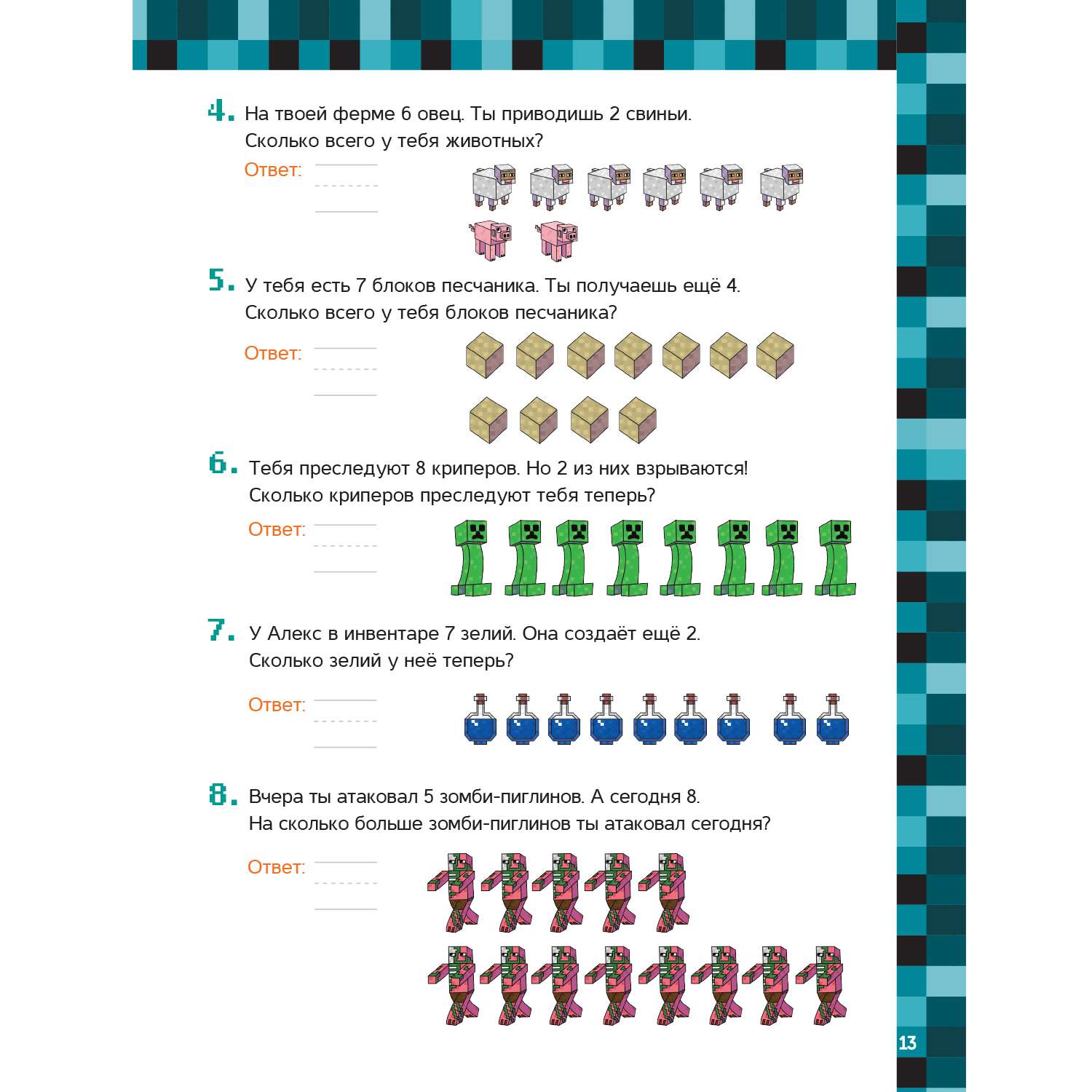 4. На твоей ферме 6 овец. Ты приводишь 2 свиньи. Сколько всего у тебя животных?

Ответ:

5. У тебя есть 7 блоков песчаника. Ты получаешь ещё 4. Сколько всего у тебя блоков песчаника?

Ответ:

6. Тебя преследуют 8 криперов. Но 2 из них взрываются! Сколько криперов преследуют тебя теперь?

Ответ:

7. У Алекс в инвентаре 7 зелий. Она создаёт ещё 2. Сколько зелий у неё теперь?

Ответ:

8. Вчера ты атаковал 5 зомби-пиглинов. А сегодня 8. На сколько больше зомби-пиглинов ты атаковал сегодня?

Ответ:

13